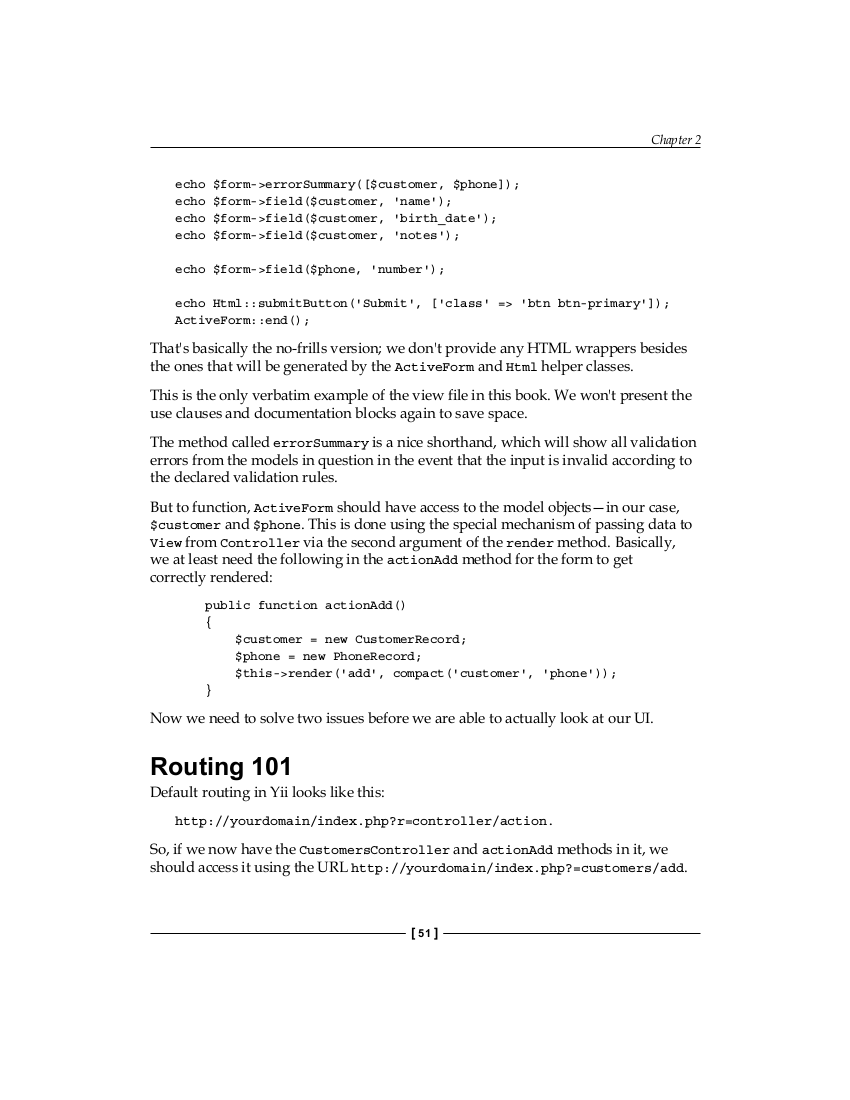 Chapter 2

echo $form->errorSummary([$customer, $phone]);
echo $form->field($customer, 'name');
echo $form->field($customer, 'birth_date');
echo $form->field($customer, 'notes');

echo $form->field($phone, 'number');

echo Html::submitButton('Submit', ['class' => 'btn btn-primary']);
ActiveForm::end();

That's basically the no-frills version; we don't provide any HTML wrappers besides the ones that will be generated by the ActiveForm and Html helper classes.

This is the only verbatim example of the view file in this book. We won't present the use clauses and documentation blocks again to save space.

The method called errorSummary is a nice shorthand, which will show all validation errors from the models in question in the event that the input is invalid according to the declared validation rules.

But to function, ActiveForm should have access to the model objects—in our case, $customer and $phone. This is done using the special mechanism of passing data to View from Controller via the second argument of the render method. Basically, we at least need the following in the actionAdd method for the form to get correctly rendered:

public function actionAdd()
{
    $customer = new CustomerRecord;
    $phone = new PhoneRecord;
    $this->render('add', compact('customer', 'phone'));
}

Now we need to solve two issues before we are able to actually look at our UI.

Routing 101

Default routing in Yii looks like this:

http://yourdomain/index.php?r=controller/action.

So, if we now have the CustomersController and actionAdd methods in it, we should access it using the URL http://yourdomain/index.php?=customers/add.

[ 51 ]